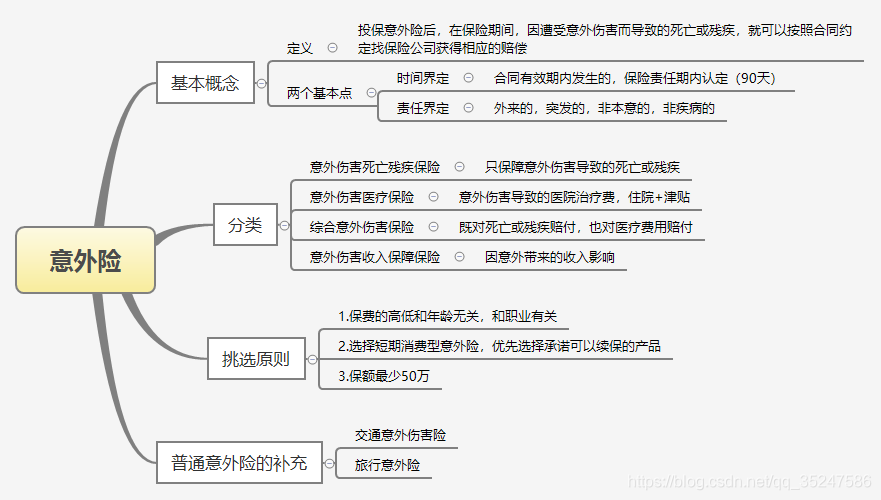 意外险

基本概念

定义

投保意外险后，在保险期间，因遭受意外伤害而导致的死亡或残疾，就可以按照合同约定找保险公司获得相应的赔偿

两个基本点

时间界定

合同有效期内发生的，保险责任期内认定（90天）

责任界定

外来的，突发的，非本意的，非疾病的

分类

意外伤害死亡残疾保险

只保障意外伤害导致的死亡或残疾

意外伤害医疗保险

意外伤害导致的医院治疗费，住院+津贴

综合意外伤害保险

既对死亡或残疾赔付，也对医疗费用赔付

意外伤害收入保障保险

因意外带来的收入影响

挑选原则

1.保费的高低和年龄无关，和职业有关

2.选择短期消费型意外险，优先选择承诺可以续保的产品

3.保额最少50万

普通意外险的补充

交通意外伤害险

旅行意外险

https://blog.csdn.net/qq_35247586